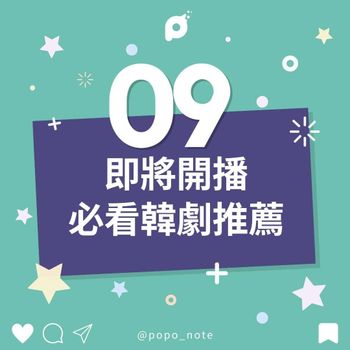 09
即將開播
必看韓劇推薦

@popo_note